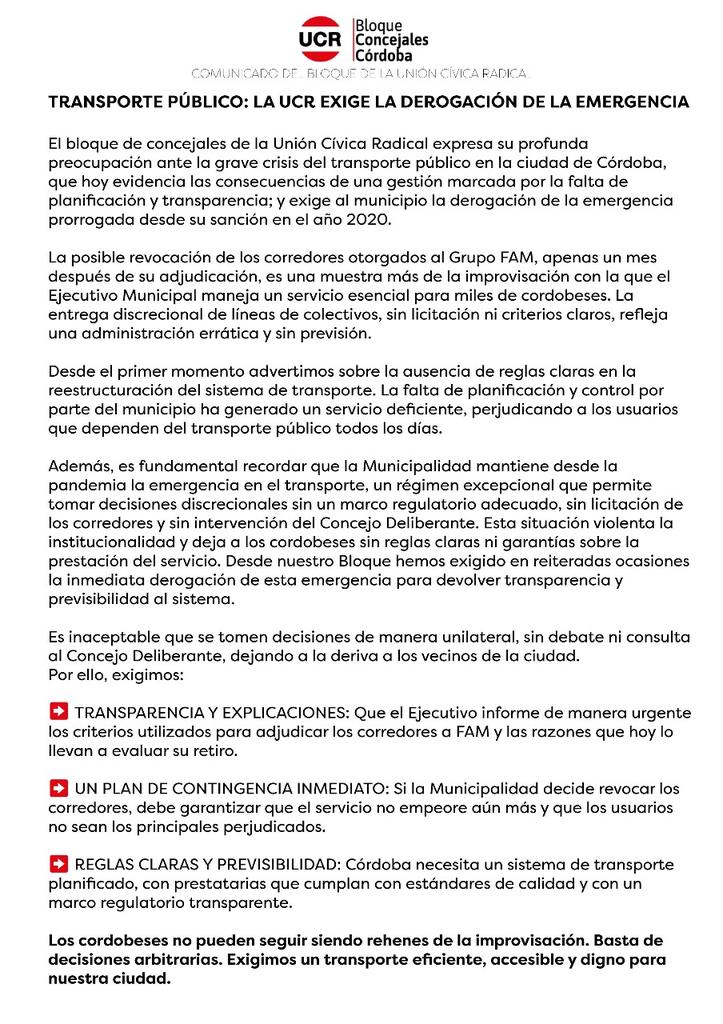 UCR Bloque Concejales Córdoba

COMUNICADO DEL BLOQUE DE LA UNIÓN CÍVICA RADICAL

TRANSPORTE PÚBLICO: LA UCR EXIGE LA DEROGACIÓN DE LA EMERGENCIA

El bloque de concejales de la Unión Cívica Radical expresa su profunda preocupación ante la grave crisis del transporte público en la ciudad de Córdoba, que hoy evidencia las consecuencias de una gestión marcada por la falta de planificación y transparencia; y exige al municipio la derogación de la emergencia prorrogada desde su sanción en el año 2020.

La posible revocación de los corredores otorgados al Grupo FAM, apenas un mes después de su adjudicación, es una muestra más de la improvisación con la que el Ejecutivo Municipal maneja un servicio esencial para miles de cordobeses. La entrega discrecional de líneas de colectivos, sin licitación ni criterios claros, refleja una administración errática y sin previsión.

Desde el primer momento advertimos sobre la ausencia de reglas claras en la reestructuración del sistema de transporte. La falta de planificación y control por parte del municipio ha generado un servicio deficiente, perjudicando a los usuarios que dependen del transporte público todos los días.

Además, es fundamental recordar que la Municipalidad mantiene desde la pandemia la emergencia en el transporte, un régimen excepcional que permite tomar decisiones discrecionales sin un marco regulatorio adecuado, sin licitación de los corredores y sin intervención del Concejo Deliberante. Esta situación violenta la institucionalidad y deja a los cordobeses sin reglas claras ni garantías sobre la prestación del servicio. Desde nuestro Bloque hemos exigido en reiteradas ocasiones la inmediata derogación de esta emergencia para devolver transparencia y previsibilidad al sistema.

Es inaceptable que se tomen decisiones de manera unilateral, sin debate ni consulta al Concejo Deliberante, dejando a la deriva a los vecinos de la ciudad.
Por ello, exigimos:

TRANSPARENCIA Y EXPLICACIONES: Que el Ejecutivo informe de manera urgente los criterios utilizados para adjudicar los corredores a FAM y las razones que hoy lo llevan a evaluar su retiro.

UN PLAN DE CONTINGENCIA INMEDIATO: Si la Municipalidad decide revocar los corredores, debe garantizar que el servicio no empeore aún más y que los usuarios no sean los principales perjudicados.

REGLAS CLARAS Y PREVISIBILIDAD: Córdoba necesita un sistema de transporte planificado, con prestatarias que cumplan con estándares de calidad y con un marco regulatorio transparente.

Los cordobeses no pueden seguir siendo rehenes de la improvisación. Basta de decisiones arbitrarias. Exigimos un transporte eficiente, accesible y digno para nuestra ciudad.